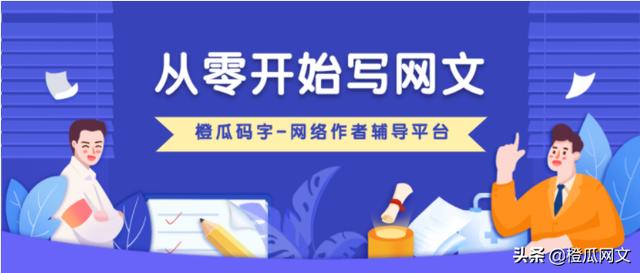 从零开始写网文

橙瓜码字-网络作者辅导平台

头条 @橙瓜网文